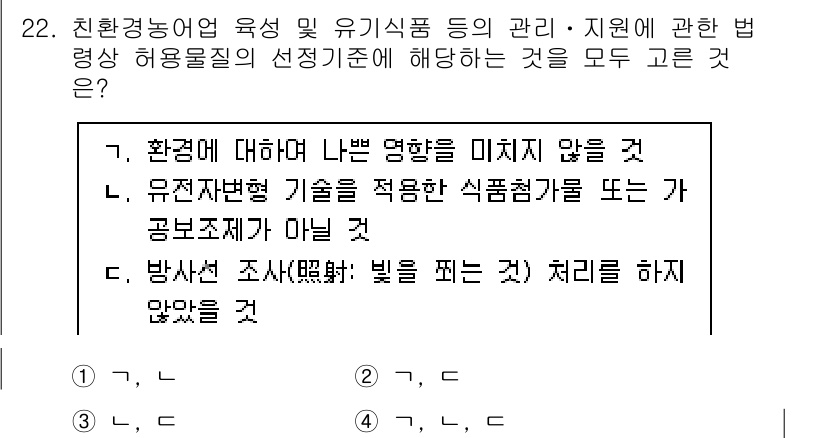 22. 친환경농어업 육성 및 유기식품 등의 관리·지원에 관한 법령상 허용물질의 선정기준에 해당하는 것을 모두 고른 것은?

ㄱ. 환경에 대하여 나쁜 영향을 미치지 않을 것
ㄴ. 유전자변형 기술을 적용한 식품첨가물 또는 가공보조제가 아닐 것
ㄷ. 방사선 조사(照射: 빛을 쬐는 것) 처리를 하지 않았을 것

① ㄱ, ㄴ
② ㄱ, ㄷ
③ ㄴ, ㄷ
④ ㄱ, ㄴ, ㄷ